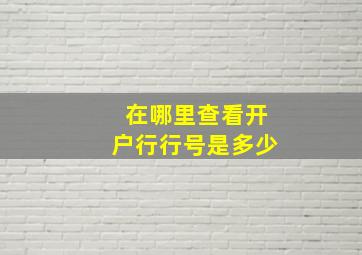 在哪里查看开户行行号是多少